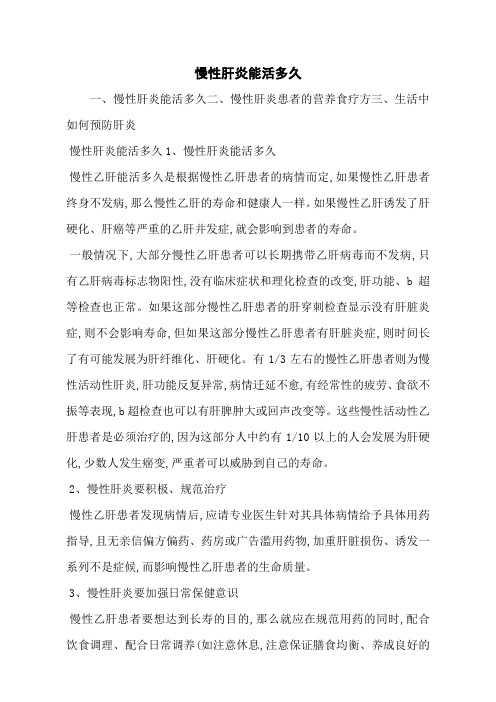 慢性肝炎能活多久

一、慢性肝炎能活多久二、慢性肝炎患者的营养食疗方三、生活中如何预防肝炎

慢性肝炎能活多久 1、慢性肝炎能活多久

慢性乙肝能活多久是根据慢性乙肝患者的病情而定,如果慢性乙肝患者终身不发病,那么慢性乙肝的寿命和健康人一样。如果慢性乙肝诱发了肝硬化、肝癌等严重的乙肝并发症,就会影响到患者的寿命。

一般情况下,大部分慢性乙肝患者可以长期携带乙肝病毒而不发病,只有乙肝病毒标志物阳性,没有临床症状和理化检查的改变,肝功能、b 超等检查也正常。如果这部分慢性乙肝患者的肝穿刺检查显示没有肝脏炎症,则不会影响寿命,但如果这部分慢性乙肝患者有肝脏炎症,则时间长了有可能发展为肝纤维化、肝硬化。有 1/3 左右的慢性乙肝患者则为慢性活动性肝炎,肝功能反复异常,病情迁延不愈,有经常性的疲劳、食欲不振等表现,b 超检查也可以有肝脾肿大或回声改变等。这些慢性活动性乙肝患者是必须治疗的,因为这部分人中约有 1/10 以上的人会发展为肝硬化,少数人发生癌变,严重者可以威胁到自己的寿命。

2、慢性肝炎要积极、规范治疗

慢性乙肝患者发现病情后,应请专业医生针对其具体病情给予具体用药指导,且无亲信偏方偏药、药房或广告滥用药物,加重肝脏损伤、诱发一系列不是症候,而影响慢性乙肝患者的生命质量。

3、慢性肝炎要加强日常保健意识

慢性乙肝患者要想达到长寿的目的,那么就应在规范用药的同时,配合饮食调理、配合日常调养(如注意休息,注意保证膳食均衡、养成良好的